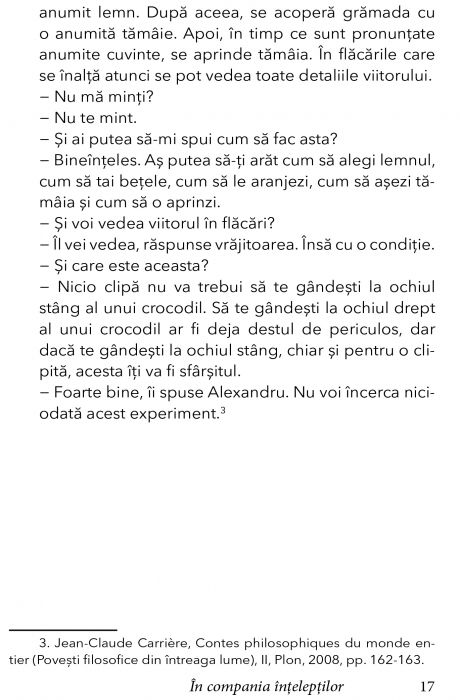 anumit lemn. După aceea, se acoperă grămada cu o anumită tămâie. Apoi, în timp ce sunt pronunțate anumite cuvinte, se aprinde tămâia. În flăcările care se înalță atunci se pot vedea toate detaliile viitorului.
– Nu mă minți?
– Nu te mint.
– Și ai putea să-mi spui cum să fac asta?
– Bineînțeles. Aș putea să-ți arăt cum să alegi lemnul, cum să tai bețele, cum să le aranjezi, cum să așezi tămâia și cum să o aprinzi.
– Și voi vedea viitorul în flăcări?
– Îl vei vedea, răspunse vrăjitoarea. Însă cu o condiție.
– Și care este aceasta?
– Nicio clipă nu va trebui să te gândești la ochiul stâng al unui crocodil. Să te gândești la ochiul drept al unui crocodil ar fi deja destul de periculos, dar dacă te gândești la ochiul stâng, chiar și pentru o clipită, acesta îți va fi sfârșitul.
– Foarte bine, îi spuse Alexandru. Nu voi încerca niciodată acest experiment.$^3$

3. Jean-Claude Carrière, Contes philosophiques du monde entier (Povești filosofice din întreaga lume), II, Plon, 2008, pp. 162-163.

În compania înțelepților 17